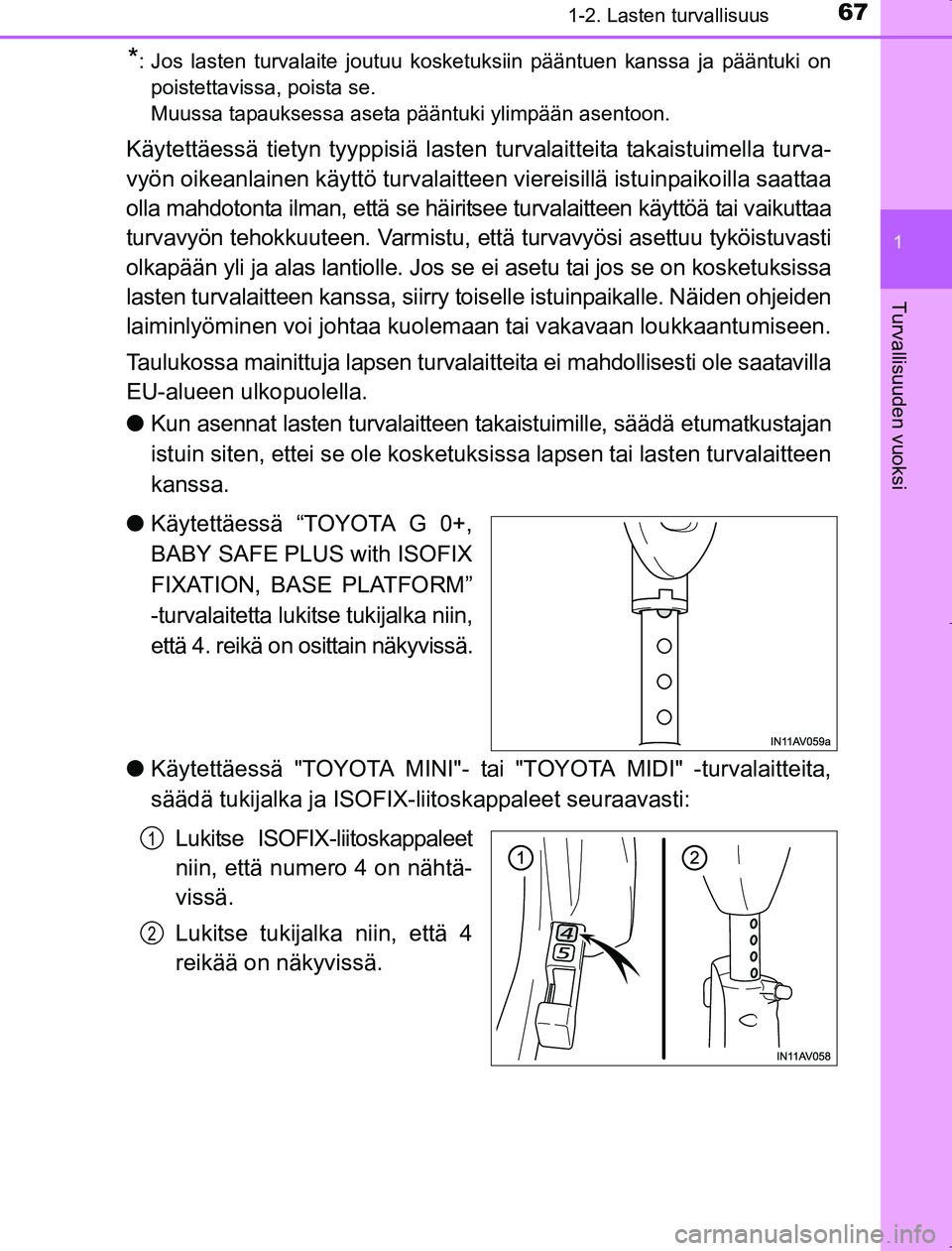 1-2. Lasten turvallisuus

67

1

Turvallisuuden vuoksi

*: Jos lasten turvalaite joutuu kosketuksiin pääntuen kanssa ja pääntuki on poistettavissa, poista se.
Muussa tapauksessa aseta pääntuki ylimpään asentoon.

Käytettäessä tietyn tyyppisiä lasten turvalaitteita takaistuimella turvavyön oikeanlainen käyttö turvalaitteen viereisillä istuinpaikoilla saattaa olla mahdotonta ilman, että se häiritsee turvalaitteen käyttöä tai vaikuttaa turvavyön tehokkuuteen. Varmistu, että turvavyösi asettuu tyköistuvasti olkapään yli ja alas lantiolle. Jos se ei asetu tai jos se on kosketuksissa lasten turvalaitteen kanssa, siirry toiselle istuinpaikalle. Näiden ohjeiden laiminlyöminen voi johtaa kuolemaan tai vakavaan loukkaantumiseen.

Taulukossa mainittuja lapsen turvalaitteita ei mahdollisesti ole saatavilla EU-alueen ulkopuolella.

● Kun asennat lasten turvalaitteen takaistuimille, säädä etumatkustajan istuin siten, ettei se ole kosketuksissa lapsen tai lasten turvalaitteen kanssa.

● Käytettäessä “TOYOTA G 0+, BABY SAFE PLUS with ISOFIX FIXATION, BASE PLATFORM” -turvalaitetta lukitse tukijalka niin, että 4. reikä on osittain näkyvissä.

IN11AV059a

● Käytettäessä "TOYOTA MINI"- tai "TOYOTA MIDI" -turvalaitteita, säädä tukijalka ja ISOFIX-liitoskappaleet seuraavasti:

1 Lukitse ISOFIX-liitoskappaleet niin, että numero 4 on nähtävissä.

2 Lukitse tukijalka niin, että 4 reikää on näkyvissä.

1 2 4 5

IN11AV058

carmanualsonline.info